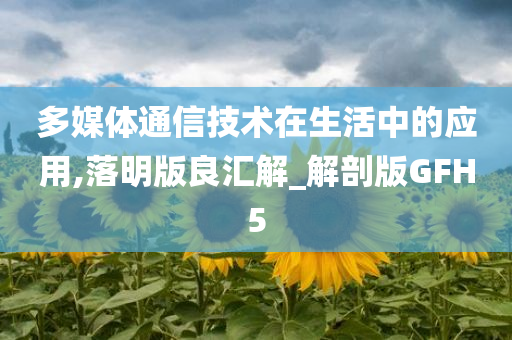 多媒体通信技术在生活中的应用,落明版良汇解_解剖版GFH5